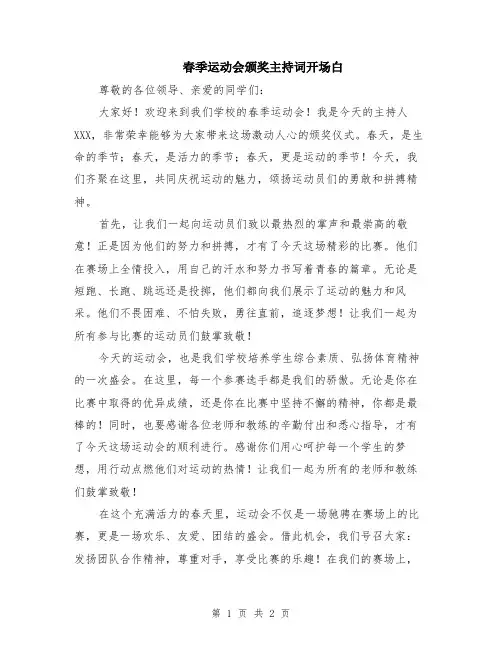 春季运动会颁奖主持词开场白

尊敬的各位领导、亲爱的同学们：

大家好！欢迎来到我们学校的春季运动会！我是今天的主持人XXX，非常荣幸能够为大家带来这场激动人心的颁奖仪式。春天，是生命的季节；春天，是活力的季节；春天，更是运动的季节！今天，我们齐聚在这里，共同庆祝运动的魅力，颂扬运动员们的勇敢和拼搏精神。

首先，让我们一起向运动员们致以最热烈的掌声和最崇高的敬意！正是因为他们的努力和拼搏，才有了今天这场精彩的比赛。他们在赛场上全情投入，用自己的汗水和努力书写着青春的篇章。无论是短跑、长跑、跳远还是投掷，他们都向我们展示了运动的魅力和风采。他们不畏困难、不怕失败，勇往直前，追逐梦想！让我们一起为所有参与比赛的运动员们鼓掌致敬！

今天的运动会，也是我们学校培养学生综合素质、弘扬体育精神的一次盛会。在这里，每一个参赛选手都是我们的骄傲。无论是你在比赛中取得的优异成绩，还是你在比赛中坚持不懈的精神，你都是最棒的！同时，也要感谢各位老师和教练的辛勤付出和悉心指导，才有了今天这场运动会的顺利进行。感谢你们用心呵护每一个学生的梦想，用行动点燃他们对运动的热情！让我们一起为所有的老师和教练们鼓掌致敬！

在这个充满活力的春天里，运动会不仅是一场驰骋在赛场上的比赛，更是一场欢乐、友爱、团结的盛会。借此机会，我们号召大家：发扬团队合作精神，尊重对手，享受比赛的乐趣！在我们的赛场上，

第 1 页 共 2 页